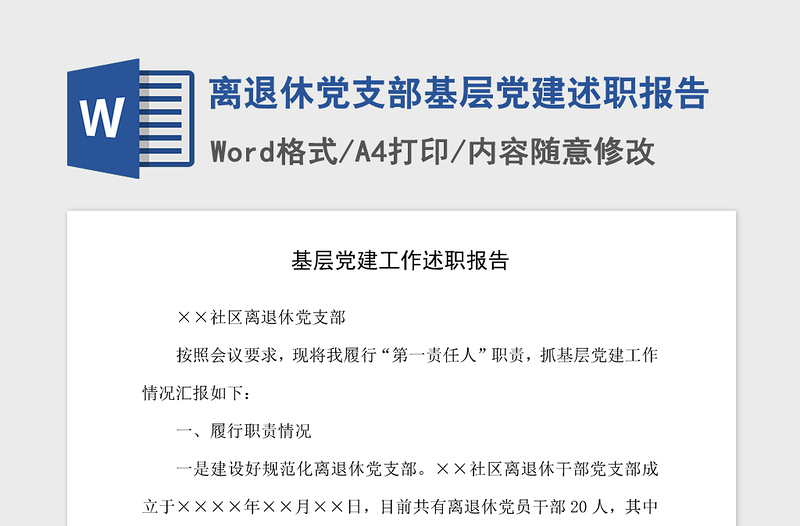 W

离退休党支部基层党建述职报告

Word格式/A4打印/内容随意修改

基层党建工作述职报告

××社区离退休党支部

按照会议要求，现将我履行“第一责任人”职责，抓基层党建工作情况汇报如下：

一、履行职责情况

一是建设好规范化离退休党支部。××社区离退休干部党支部成立于××××年××月××日，目前共有离退休党员干部20人，其中